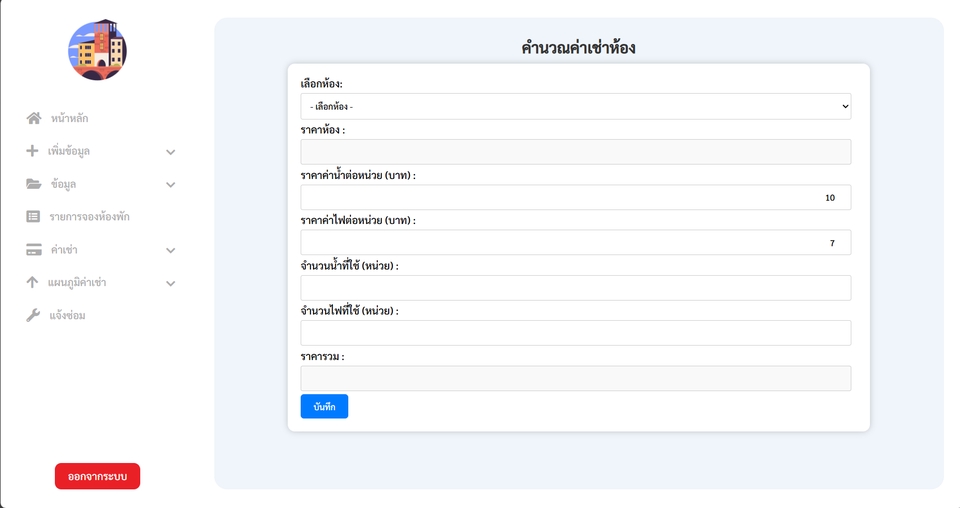 หน้าหลัก
เพิ่มข้อมูล
ข้อมูล
รายการจองห้องพัก
ค่าเช่า
แผนภูมิค่าเช่า
แจ้งซ่อม

ออกจากระบบ

คำนวณค่าเช่าห้อง

เลือกห้อง:
- เลือกห้อง -
ราคาห้อง :
ราคาค่าน้ำต่อหน่วย (บาท) :
10
ราคาค่าไฟต่อหน่วย (บาท) :
7
จำนวนน้ำที่ใช้ (หน่วย) :
จำนวนไฟที่ใช้ (หน่วย) :
ราคารวม :
บันทึก